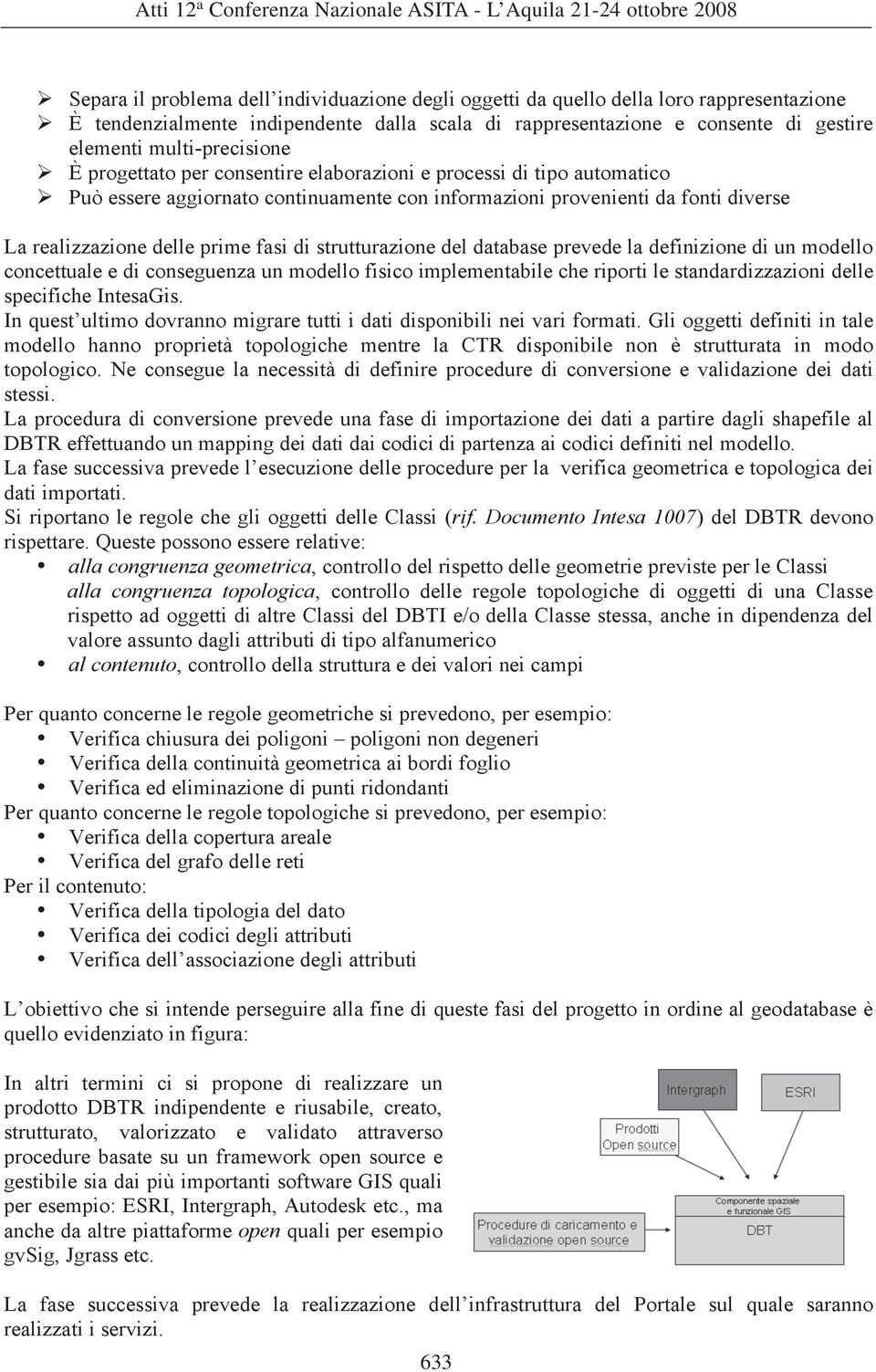 Atti 12ª Conferenza Nazionale ASITA - L'Aquila 21-24 ottobre 2008

➢ Separa il problema dell'individuazione degli oggetti da quello della loro rappresentazione
➢ È tendenzialmente indipendente dalla scala di rappresentazione e consente di gestire elementi multi-precisione
➢ È progettato per consentire elaborazioni e processi di tipo automatico
➢ Può essere aggiornato continuamente con informazioni provenienti da fonti diverse

La realizzazione delle prime fasi di strutturazione del database prevede la definizione di un modello concettuale e di conseguenza un modello fisico implementabile che riporti le standardizzazioni delle specifiche IntesaGis.
In quest'ultimo dovranno migrare tutti i dati disponibili nei vari formati. Gli oggetti definiti in tale modello hanno proprietà topologiche mentre la CTR disponibile non è strutturata in modo topologico. Ne consegue la necessità di definire procedure di conversione e validazione dei dati stessi.
La procedura di conversione prevede una fase di importazione dei dati a partire dagli shapefile al DBTR effettuando un mapping dei dati dai codici di partenza ai codici definiti nel modello.
La fase successiva prevede l'esecuzione delle procedure per la verifica geometrica e topologica dei dati importati.
Si riportano le regole che gli oggetti delle Classi (rif. Documento Intesa 1007) del DBTR devono rispettare. Queste possono essere relative:
• alla congruenza geometrica, controllo del rispetto delle geometrie previste per le Classi
alla congruenza topologica, controllo delle regole topologiche di oggetti di una Classe rispetto ad oggetti di altre Classi del DBTI e/o della Classe stessa, anche in dipendenza del valore assunto dagli attributi di tipo alfanumerico
• al contenuto, controllo della struttura e dei valori nei campi

Per quanto concerne le regole geometriche si prevedono, per esempio:
• Verifica chiusura dei poligoni – poligoni non degeneri
• Verifica della continuità geometrica ai bordi foglio
• Verifica ed eliminazione di punti ridondanti
Per quanto concerne le regole topologiche si prevedono, per esempio:
• Verifica della copertura areale
• Verifica del grafo delle reti
Per il contenuto:
• Verifica della tipologia del dato
• Verifica dei codici degli attributi
• Verifica dell'associazione degli attributi

L'obiettivo che si intende perseguire alla fine di queste fasi del progetto in ordine al geodatabase è quello evidenziato in figura:

In altri termini ci si propone di realizzare un prodotto DBTR indipendente e riusabile, creato, strutturato, valorizzato e validato attraverso procedure basate su un framework open source e gestibile sia dai più importanti software GIS quali per esempio: ESRI, Intergraph, Autodesk etc., ma anche da altre piattaforme open quali per esempio gvSig, Jgrass etc.

Intergraph
ESRI
Prodotti Open source
Componente spaziale e funzionale GIS
DBT
Procedure di caricamento e validazione open source

La fase successiva prevede la realizzazione dell'infrastruttura del Portale sul quale saranno realizzati i servizi.

633